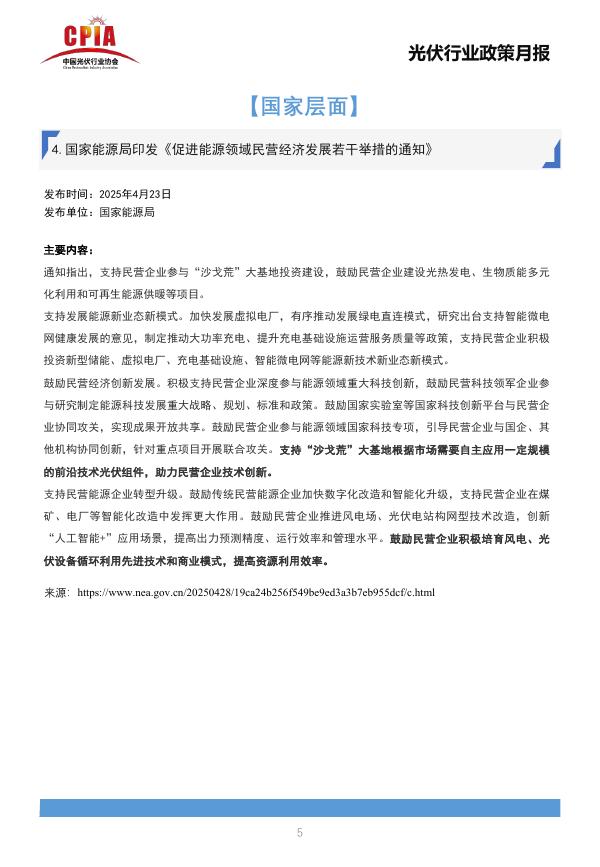 CPIA
中国光伏行业协会
China Photovoltaic Industry Association

光伏行业政策月报

【国家层面】

4. 国家能源局印发《促进能源领域民营经济发展若干举措的通知》

发布时间：2025年4月23日
发布单位：国家能源局

主要内容：

通知指出，支持民营企业参与“沙戈荒”大基地投资建设，鼓励民营企业建设光热发电、生物质能多元化利用和可再生能源供暖等项目。

支持发展能源新业态新模式。加快发展虚拟电厂，有序推动发展绿电直连模式，研究出台支持智能微电网健康发展的意见，制定推动大功率充电、提升充电基础设施运营服务质量等政策，支持民营企业积极投资新型储能、虚拟电厂、充电基础设施、智能微电网等能源新技术新业态新模式。

鼓励民营经济创新发展。积极支持民营企业深度参与能源领域重大科技创新，鼓励民营科技领军企业参与研究制定能源科技发展重大战略、规划、标准和政策。鼓励国家实验室等国家科技创新平台与民营企业协同攻关，实现成果开放共享。鼓励民营企业参与能源领域国家科技专项，引导民营企业与国企、其他机构协同创新，针对重点项目开展联合攻关。支持“沙戈荒”大基地根据市场需要自主应用一定规模的前沿技术光伏组件，助力民营企业技术创新。

支持民营能源企业转型升级。鼓励传统民营能源企业加快数字化改造和智能化升级，支持民营企业在煤矿、电厂等智能化改造中发挥更大作用。鼓励民营企业推进风电场、光伏电站构网型技术改造，创新“人工智能+”应用场景，提高出力预测精度、运行效率和管理水平。鼓励民营企业积极培育风电、光伏设备循环利用先进技术和商业模式，提高资源利用效率。

来源：https://www.nea.gov.cn/20250428/19ca24b256f549be9ed3a3b7eb955dcf/c.html

5